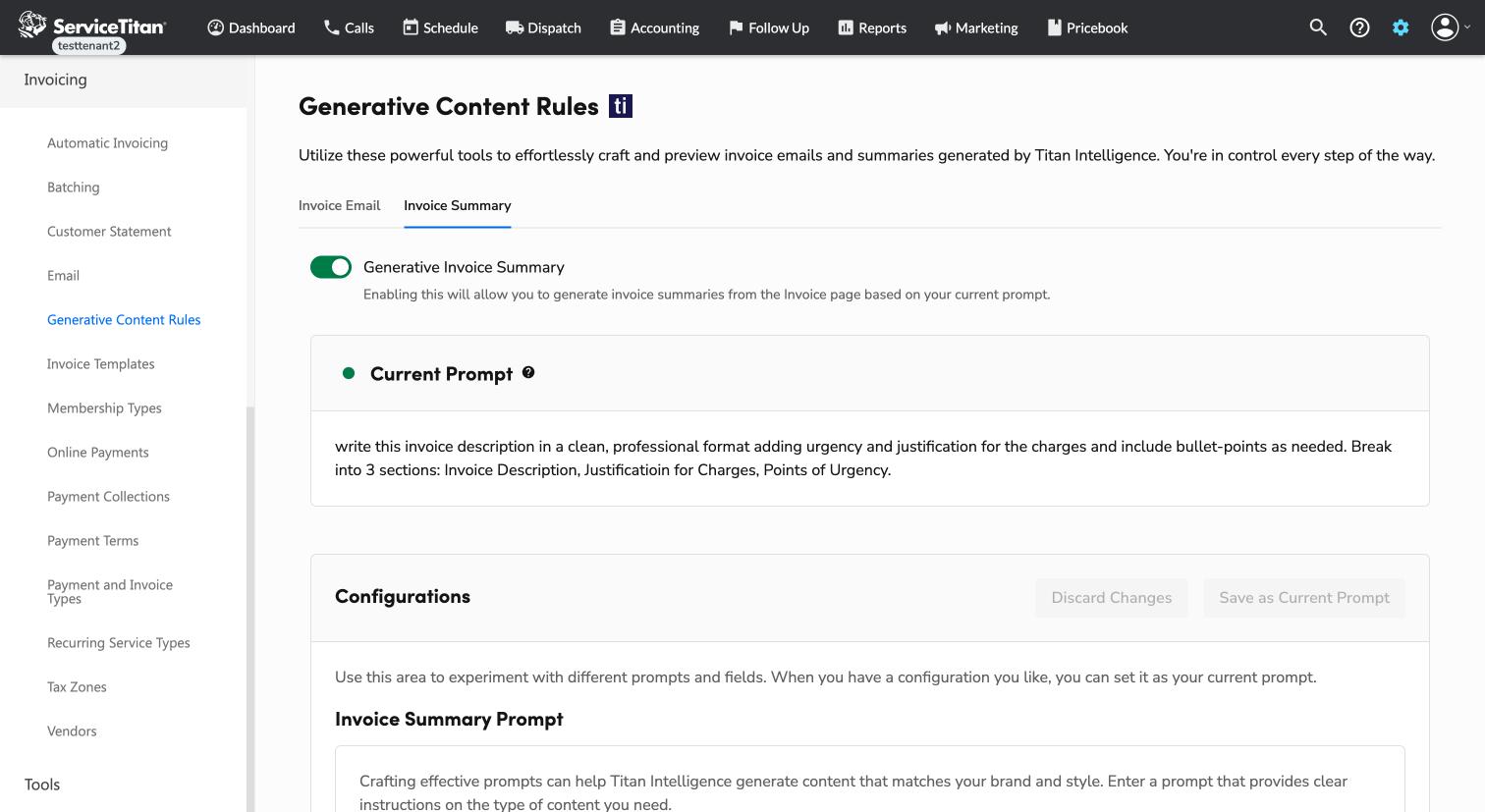 ServiceTitan
testtenant2

Dashboard Calls Schedule Dispatch Accounting Follow Up Reports Marketing Pricebook

Invoicing

Automatic Invoicing
Batching
Customer Statement
Email
Generative Content Rules
Invoice Templates
Membership Types
Online Payments
Payment Collections
Payment Terms
Payment and Invoice Types
Recurring Service Types
Tax Zones
Vendors

Tools

Generative Content Rules ti

Utilize these powerful tools to effortlessly craft and preview invoice emails and summaries generated by Titan Intelligence. You're in control every step of the way.

Invoice Email Invoice Summary

Generative Invoice Summary
Enabling this will allow you to generate invoice summaries from the Invoice page based on your current prompt.

Current Prompt

write this invoice description in a clean, professional format adding urgency and justification for the charges and include bullet-points as needed. Break into 3 sections: Invoice Description, Justificatioin for Charges, Points of Urgency.

Configurations

Discard Changes Save as Current Prompt

Use this area to experiment with different prompts and fields. When you have a configuration you like, you can set it as your current prompt.

Invoice Summary Prompt

Crafting effective prompts can help Titan Intelligence generate content that matches your brand and style. Enter a prompt that provides clear instructions on the type of content you need.